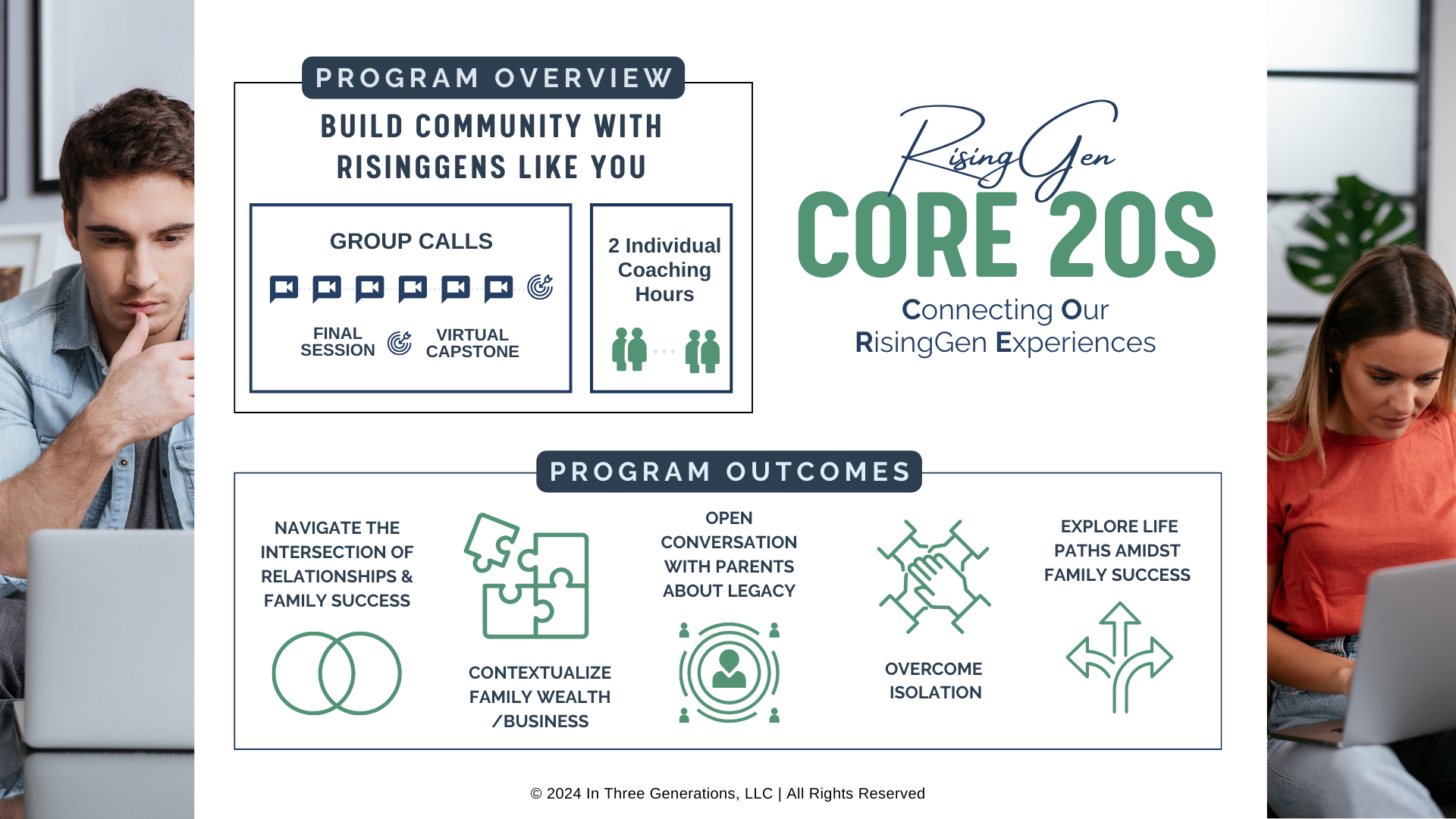 PROGRAM OVERVIEW

BUILD COMMUNITY WITH RISINGGENS LIKE YOU

GROUP CALLS

FINAL SESSION

VIRTUAL CAPSTONE

2 Individual Coaching Hours

RisingGen

CORE 20S

Connecting Our RisingGen Experiences

PROGRAM OUTCOMES

NAVIGATE THE INTERSECTION OF RELATIONSHIPS & FAMILY SUCCESS

CONTEXTUALIZE FAMILY WEALTH /BUSINESS

OPEN CONVERSATION WITH PARENTS ABOUT LEGACY

OVERCOME ISOLATION

EXPLORE LIFE PATHS AMIDST FAMILY SUCCESS

© 2024 In Three Generations, LLC | All Rights Reserved